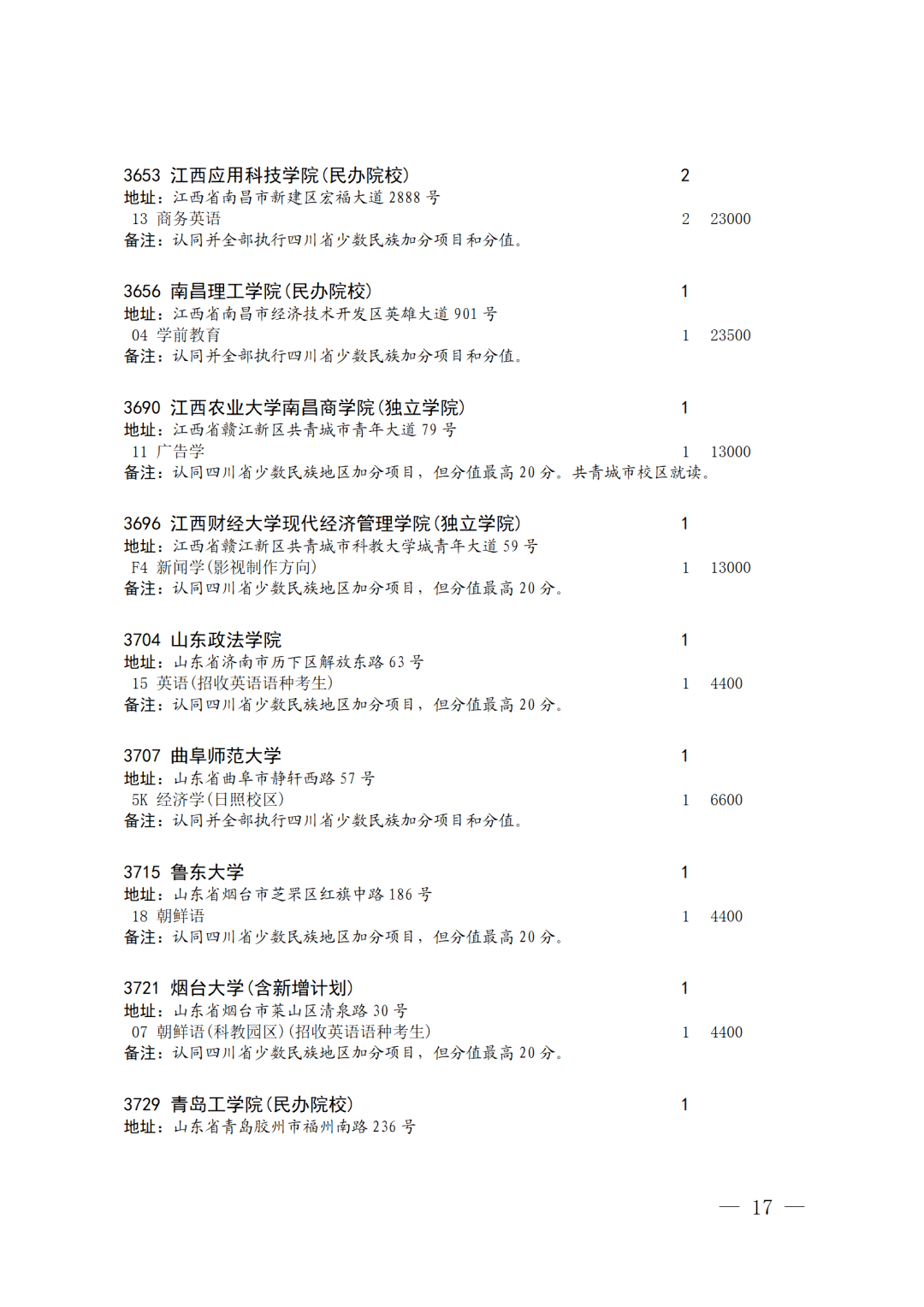 3653 江西应用科技学院(民办院校) 2
地址：江西省南昌市新建区宏福大道 2888 号
13 商务英语 2 23000
备注：认同并全部执行四川省少数民族加分项目和分值。

3656 南昌理工学院(民办院校) 1
地址：江西省南昌市经济技术开发区英雄大道 901 号
04 学前教育 1 23500
备注：认同并全部执行四川省少数民族加分项目和分值。

3690 江西农业大学南昌商学院(独立学院) 1
地址：江西省赣江新区共青城市青年大道 79 号
11 广告学 1 13000
备注：认同四川省少数民族地区加分项目，但分值最高 20 分。共青城市校区就读。

3696 江西财经大学现代经济管理学院(独立学院) 1
地址：江西省赣江新区共青城市科教大学城青年大道 59 号
F4 新闻学(影视制作方向) 1 13000
备注：认同四川省少数民族地区加分项目，但分值最高 20 分。

3704 山东政法学院 1
地址：山东省济南市历下区解放东路 63 号
15 英语(招收英语语种考生) 1 4400
备注：认同四川省少数民族地区加分项目，但分值最高 20 分。

3707 曲阜师范大学 1
地址：山东省曲阜市静轩西路 57 号
5K 经济学(日照校区) 1 6600
备注：认同并全部执行四川省少数民族加分项目和分值。

3715 鲁东大学 1
地址：山东省烟台市芝罘区红旗中路 186 号
18 朝鲜语 1 4400
备注：认同四川省少数民族地区加分项目，但分值最高 20 分。

3721 烟台大学(含新增计划) 1
地址：山东省烟台市莱山区清泉路 30 号
07 朝鲜语(科教园区)(招收英语语种考生) 1 4400
备注：认同四川省少数民族地区加分项目，但分值最高 20 分。

3729 青岛工学院(民办院校) 1
地址：山东省青岛胶州市福州南路 236 号

— 17 —